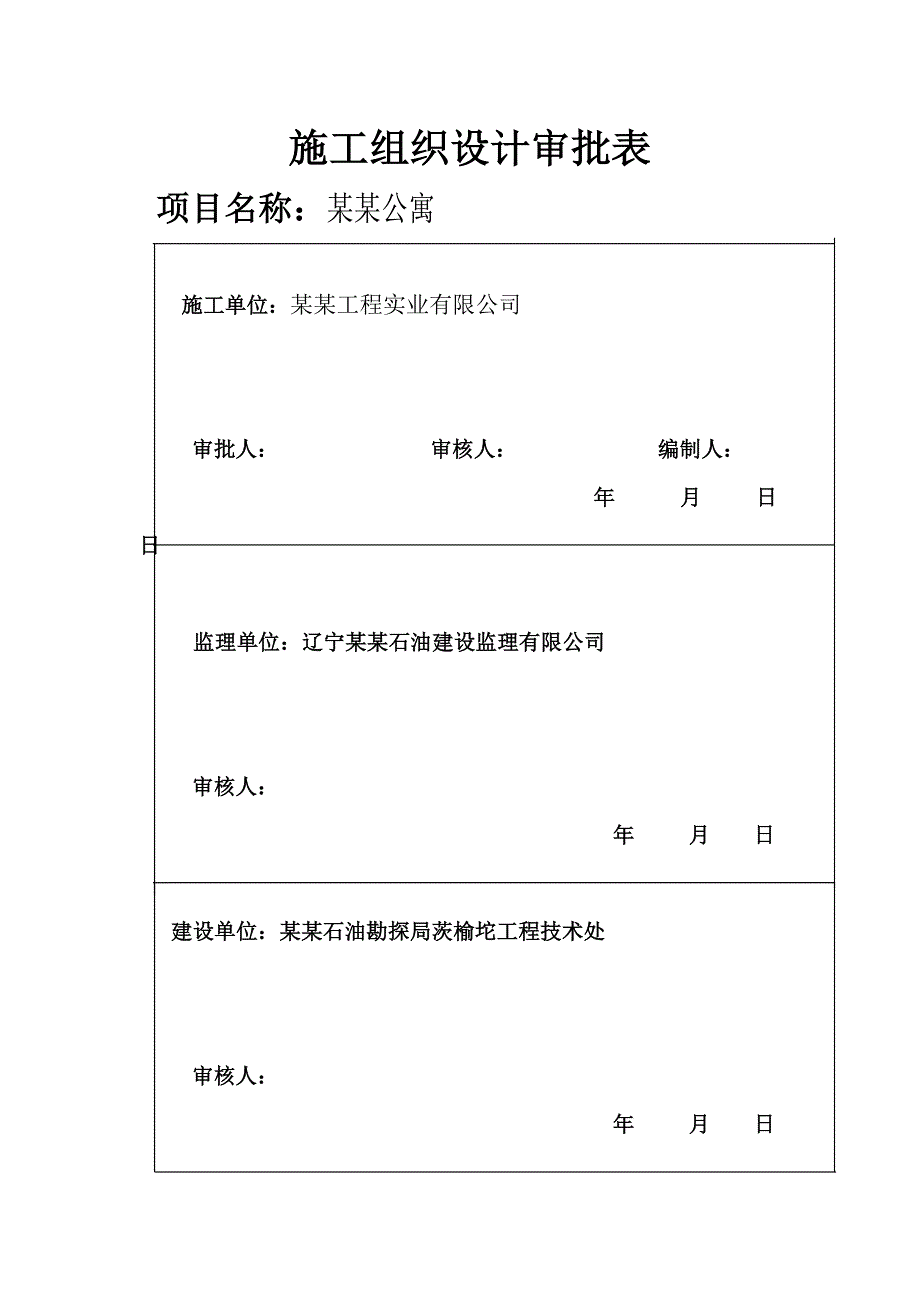 施工组织设计审批表

项目名称：某某公寓

施工单位：某某工程实业有限公司

审批人： 审核人： 编制人：

年 月 日

日

监理单位：辽宁某某石油建设监理有限公司

审核人：

年 月 日

建设单位：某某石油勘探局茨榆坨工程技术处

审核人：

年 月 日